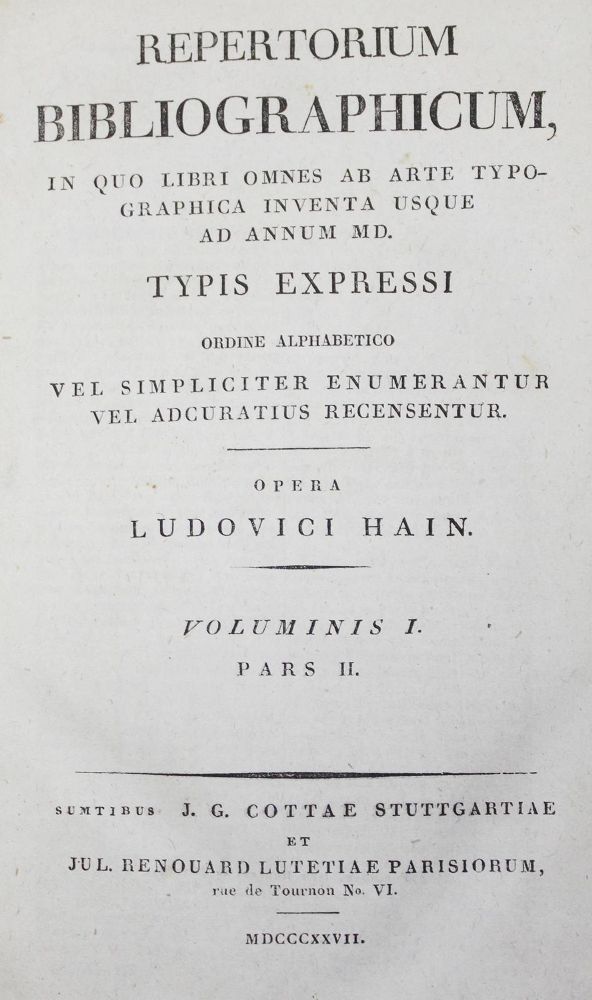 REPERTORIUM BIBLIOGRAPHICUM,

IN QUO LIBRI OMNES AB ARTE TYPOGRAPHICA INVENTA USQUE AD ANNUM MD.

TYPIS EXPRESSI

ORDINE ALPHABETICO

VEL SIMPLICITER ENUMERANTUR VEL ADCURATIUS RECENSENTUR.

OPERA

LUDOVICI HAIN.

VOLUMINIS I.

PARS II.

SUMTIBUS J. G. COTTAE STUTTGARTIAE

ET

JUL. RENOUARD LUTETIAE PARISIORUM,

rue de Tournon No. VI.

MDCCCXXVII.